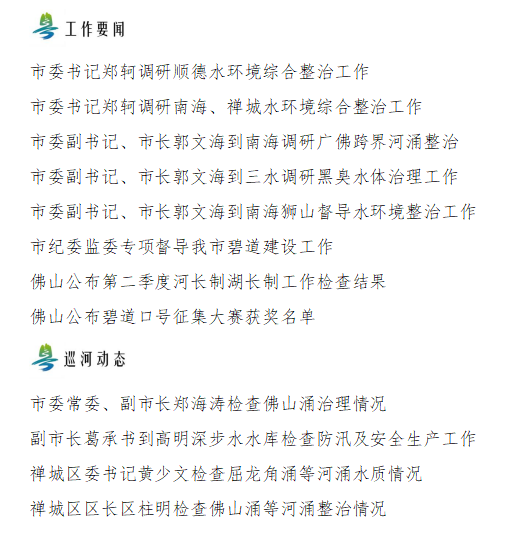 工作要闻

市委书记郑轲调研顺德水环境综合整治工作

市委书记郑轲调研南海、禅城水环境综合整治工作

市委副书记、市长郭文海到南海调研广佛跨界河涌整治

市委副书记、市长郭文海到三水调研黑臭水体治理工作

市委副书记、市长郭文海到南海狮山督导水环境整治工作

市纪委监委专项督导我市碧道建设工作

佛山公布第二季度河长制湖长制工作检查结果

佛山公布碧道口号征集大赛获奖名单

巡河动态

市委常委、副市长郑海涛检查佛山涌治理情况

副市长葛承书到高明深步水水库检查防汛及安全生产工作

禅城区委书记黄少文检查屈龙角涌等河涌水质情况

禅城区区长区柱明检查佛山涌等河涌整治情况